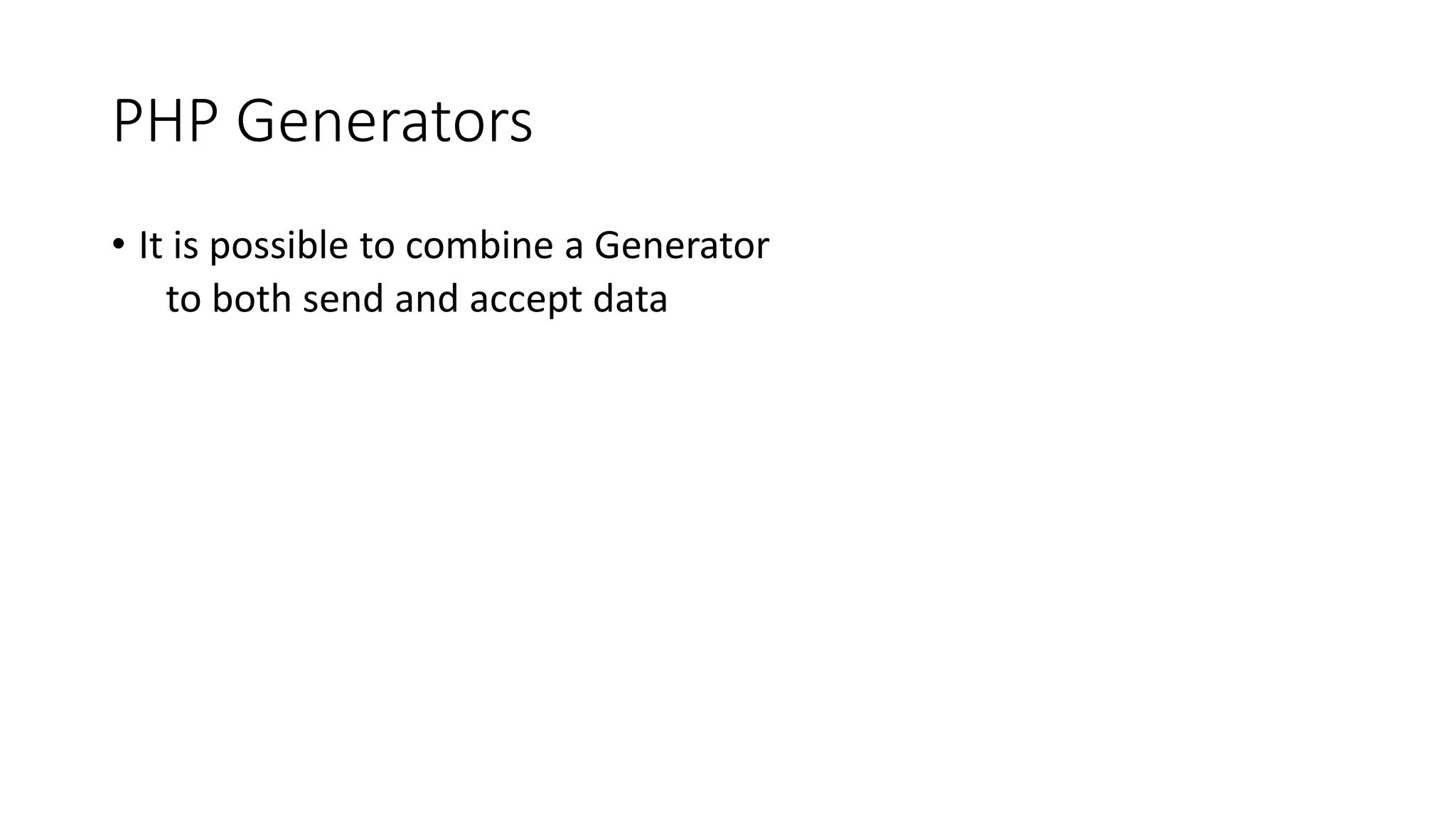 PHP Generators

• It is possible to combine a Generator to both send and accept data